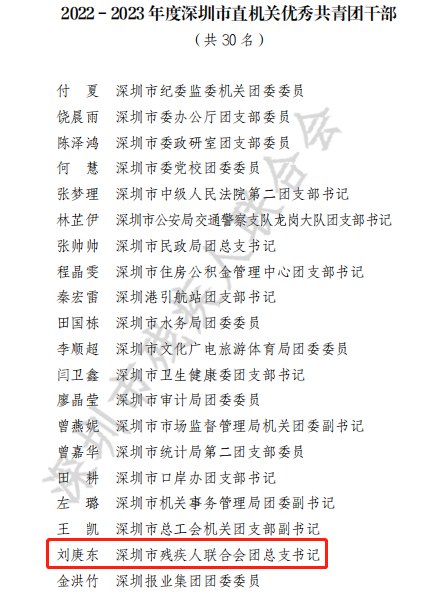 2022－2023年度深圳市直机关优秀共青团干部

（共30名）

付　夏　深圳市纪委监委机关团委委员
饶晨雨　深圳市委办公厅团支部委员
陈泽鸿　深圳市委政研室团支部委员
何　慧　深圳市委党校团委委员
张梦理　深圳市中级人民法院第二团支部书记
林芷伊　深圳市公安局交通警察支队龙岗大队团支部书记
张帅帅　深圳市民政局团总支书记
程晶雯　深圳市住房公积金管理中心团支部书记
秦宏雷　深圳港引航站团支部书记
田国栋　深圳市水务局团委委员
李顺超　深圳市文化广电旅游体育局团委委员
闫卫鑫　深圳市卫生健康委团支部书记
廖晶莹　深圳市审计局团委委员
曾燕妮　深圳市市场监督管理局机关团委副书记
曾嘉华　深圳市统计局第二团支部委员
田　耕　深圳市口岸办团支部书记
左　璐　深圳市机关事务管理局团委副书记
王　凯　深圳市总工会机关团支部副书记
刘庚东　深圳市残疾人联合会团总支书记
金洪竹　深圳报业集团团委委员

深圳市残疾人联合会